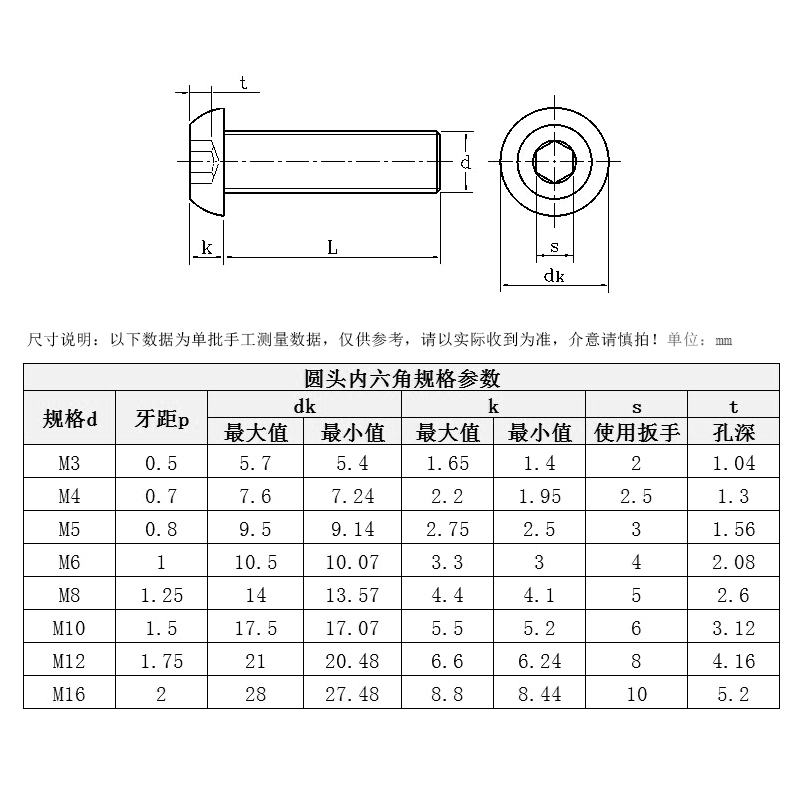 t

d

k

L

s

dk

尺寸说明：以下数据为单批手工测量数据，仅供参考，请以实际收到为准，介意请慎拍！单位：mm

圆头内六角规格参数

| 规格d | 牙距p | dk 最大值 | dk 最小值 | k 最大值 | k 最小值 | s 使用扳手 | t 孔深 |
|---|---|---|---|---|---|---|---|
| M3 | 0.5 | 5.7 | 5.4 | 1.65 | 1.4 | 2 | 1.04 |
| M4 | 0.7 | 7.6 | 7.24 | 2.2 | 1.95 | 2.5 | 1.3 |
| M5 | 0.8 | 9.5 | 9.14 | 2.75 | 2.5 | 3 | 1.56 |
| M6 | 1 | 10.5 | 10.07 | 3.3 | 3 | 4 | 2.08 |
| M8 | 1.25 | 14 | 13.57 | 4.4 | 4.1 | 5 | 2.6 |
| M10 | 1.5 | 17.5 | 17.07 | 5.5 | 5.2 | 6 | 3.12 |
| M12 | 1.75 | 21 | 20.48 | 6.6 | 6.24 | 8 | 4.16 |
| M16 | 2 | 28 | 27.48 | 8.8 | 8.44 | 10 | 5.2 |